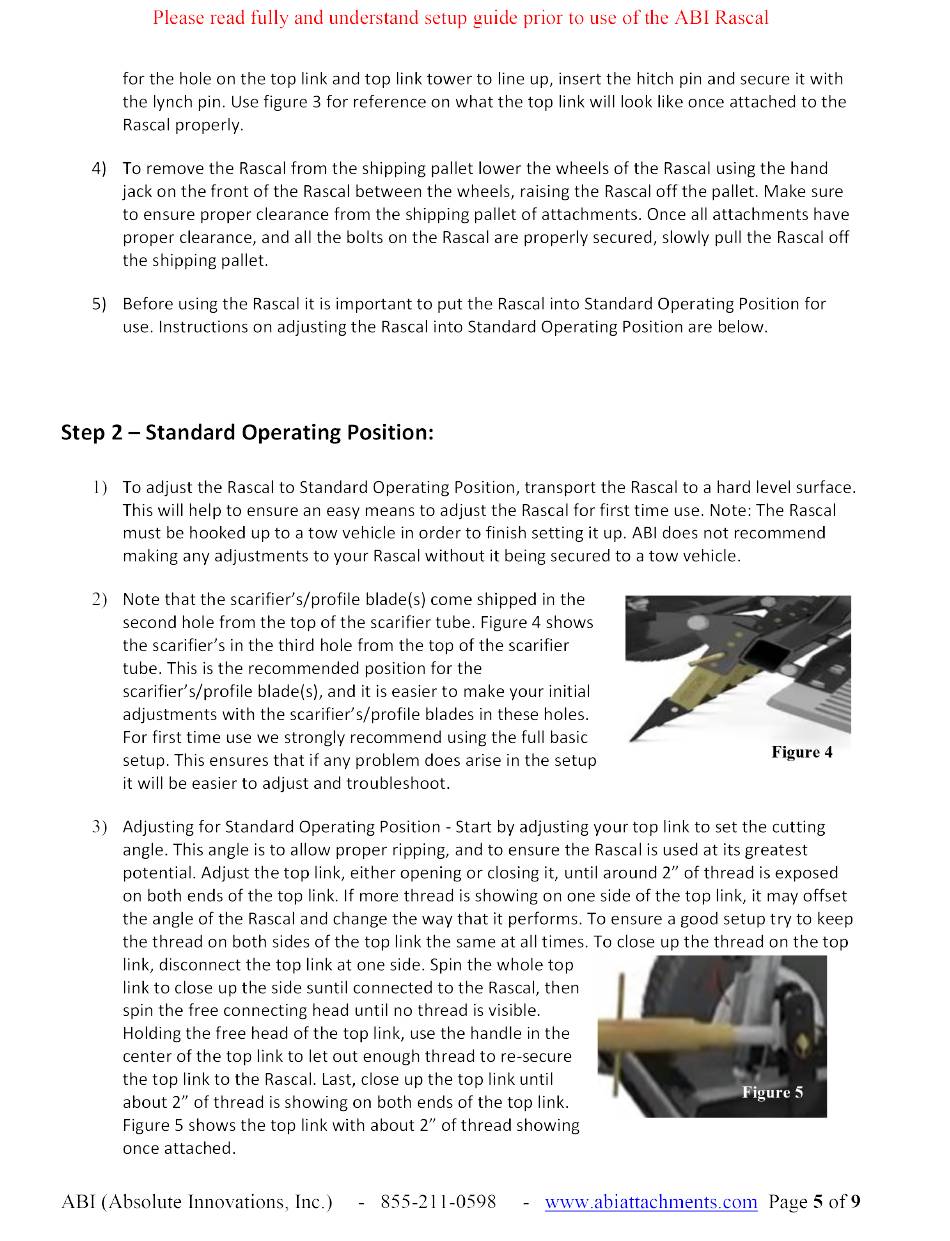 Please read fully and understand setup guide prior to use of the ABI Rascal

for the hole on the top link and top link tower to line up, insert the hitch pin and secure it with the lynch pin. Use figure 3 for reference on what the top link will look like once attached to the Rascal properly.

4) To remove the Rascal from the shipping pallet lower the wheels of the Rascal using the hand jack on the front of the Rascal between the wheels, raising the Rascal off the pallet. Make sure to ensure proper clearance from the shipping pallet of attachments. Once all attachments have proper clearance, and all the bolts on the Rascal are properly secured, slowly pull the Rascal off the shipping pallet.

5) Before using the Rascal it is important to put the Rascal into Standard Operating Position for use. Instructions on adjusting the Rascal into Standard Operating Position are below.

Step 2 – Standard Operating Position:

1) To adjust the Rascal to Standard Operating Position, transport the Rascal to a hard level surface. This will help to ensure an easy means to adjust the Rascal for first time use. Note: The Rascal must be hooked up to a tow vehicle in order to finish setting it up. ABI does not recommend making any adjustments to your Rascal without it being secured to a tow vehicle.

2) Note that the scarifier's/profile blade(s) come shipped in the second hole from the top of the scarifier tube. Figure 4 shows the scarifier's in the third hole from the top of the scarifier tube. This is the recommended position for the scarifier's/profile blade(s), and it is easier to make your initial adjustments with the scarifier's/profile blades in these holes. For first time use we strongly recommend using the full basic setup. This ensures that if any problem does arise in the setup it will be easier to adjust and troubleshoot.

Figure 4

3) Adjusting for Standard Operating Position - Start by adjusting your top link to set the cutting angle. This angle is to allow proper ripping, and to ensure the Rascal is used at its greatest potential. Adjust the top link, either opening or closing it, until around 2" of thread is exposed on both ends of the top link. If more thread is showing on one side of the top link, it may offset the angle of the Rascal and change the way that it performs. To ensure a good setup try to keep the thread on both sides of the top link the same at all times. To close up the thread on the top link, disconnect the top link at one side. Spin the whole top link to close up the side suntil connected to the Rascal, then spin the free connecting head until no thread is visible. Holding the free head of the top link, use the handle in the center of the top link to let out enough thread to re-secure the top link to the Rascal. Last, close up the top link until about 2" of thread is showing on both ends of the top link. Figure 5 shows the top link with about 2" of thread showing once attached.

Figure 5

ABI (Absolute Innovations, Inc.) - 855-211-0598 - www.abiattachments.com Page 5 of 9